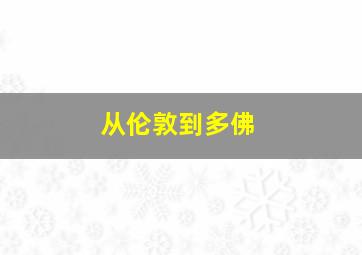 从伦敦到多佛